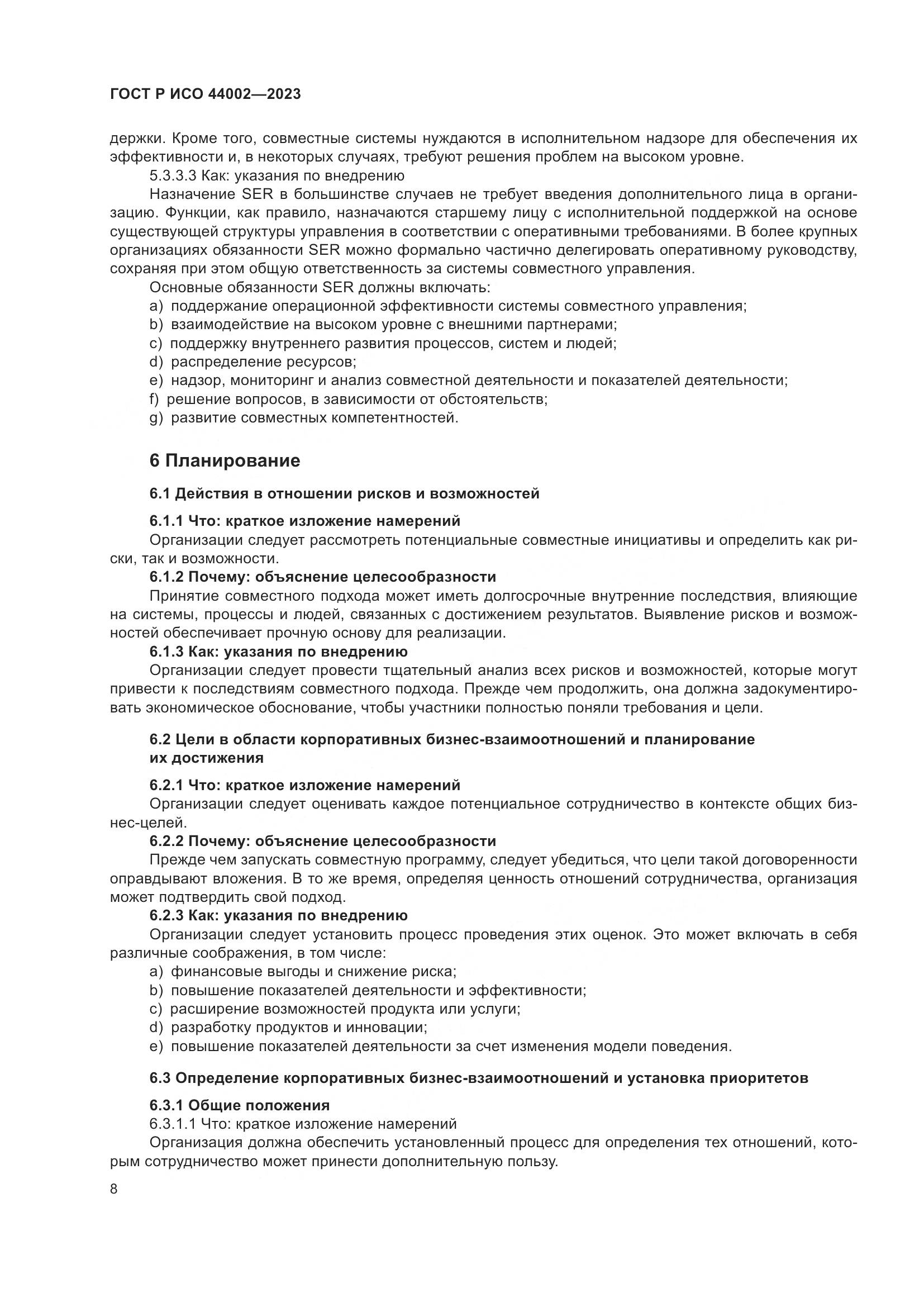 ГОСТ Р ИСО 44002—2023

держки. Кроме того, совместные системы нуждаются в исполнительном надзоре для обеспечения их эффективности и, в некоторых случаях, требуют решения проблем на высоком уровне.

5.3.3.3 Как: указания по внедрению

Назначение SER в большинстве случаев не требует введения дополнительного лица в организацию. Функции, как правило, назначаются старшему лицу с исполнительной поддержкой на основе существующей структуры управления в соответствии с оперативными требованиями. В более крупных организациях обязанности SER можно формально частично делегировать оперативному руководству, сохраняя при этом общую ответственность за системы совместного управления.

Основные обязанности SER должны включать:

a) поддержание операционной эффективности системы совместного управления;
b) взаимодействие на высоком уровне с внешними партнерами;
c) поддержку внутреннего развития процессов, систем и людей;
d) распределение ресурсов;
e) надзор, мониторинг и анализ совместной деятельности и показателей деятельности;
f) решение вопросов, в зависимости от обстоятельств;
g) развитие совместных компетентностей.

6 Планирование

6.1 Действия в отношении рисков и возможностей

6.1.1 Что: краткое изложение намерений

Организации следует рассмотреть потенциальные совместные инициативы и определить как риски, так и возможности.

6.1.2 Почему: объяснение целесообразности

Принятие совместного подхода может иметь долгосрочные внутренние последствия, влияющие на системы, процессы и людей, связанных с достижением результатов. Выявление рисков и возможностей обеспечивает прочную основу для реализации.

6.1.3 Как: указания по внедрению

Организации следует провести тщательный анализ всех рисков и возможностей, которые могут привести к последствиям совместного подхода. Прежде чем продолжить, она должна задокументировать экономическое обоснование, чтобы участники полностью поняли требования и цели.

6.2 Цели в области корпоративных бизнес-взаимоотношений и планирование их достижения

6.2.1 Что: краткое изложение намерений

Организации следует оценивать каждое потенциальное сотрудничество в контексте общих бизнес-целей.

6.2.2 Почему: объяснение целесообразности

Прежде чем запускать совместную программу, следует убедиться, что цели такой договоренности оправдывают вложения. В то же время, определяя ценность отношений сотрудничества, организация может подтвердить свой подход.

6.2.3 Как: указания по внедрению

Организации следует установить процесс проведения этих оценок. Это может включать в себя различные соображения, в том числе:

a) финансовые выгоды и снижение риска;
b) повышение показателей деятельности и эффективности;
c) расширение возможностей продукта или услуги;
d) разработку продуктов и инновации;
e) повышение показателей деятельности за счет изменения модели поведения.

6.3 Определение корпоративных бизнес-взаимоотношений и установка приоритетов

6.3.1 Общие положения

6.3.1.1 Что: краткое изложение намерений

Организация должна обеспечить установленный процесс для определения тех отношений, которым сотрудничество может принести дополнительную пользу.

8